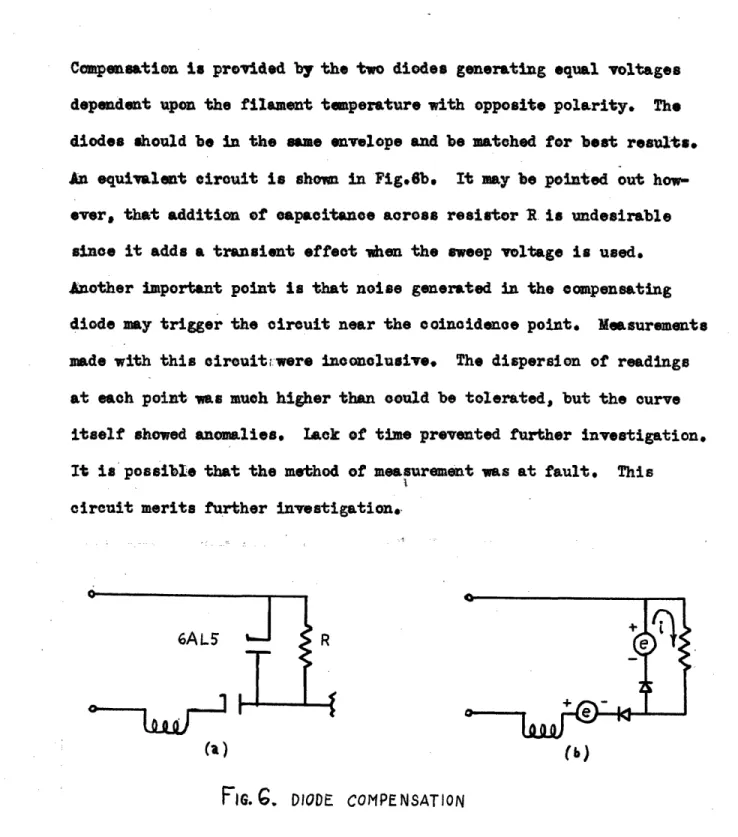 Compensation is provided by the two diodes generating equal voltages dependent upon the filament temperature with opposite polarity. The diodes should be in the same envelope and be matched for best results. An equivalent circuit is shown in Fig.6b. It may be pointed out however, that addition of capacitance across resistor R is undesirable since it adds a transient effect when the sweep voltage is used. Another important point is that noise generated in the compensating diode may trigger the circuit near the coincidence point. Measurements made with this circuit were inconclusive. The dispersion of readings at each point was much higher than could be tolerated, but the curve itself showed anomalies. Lack of time prevented further investigation. It is possible that the method of measurement was at fault. This circuit merits further investigation.

6AL5
R
(a)

+
e
-
i
+
e
-
(b)

FIG. 6. DIODE COMPENSATION